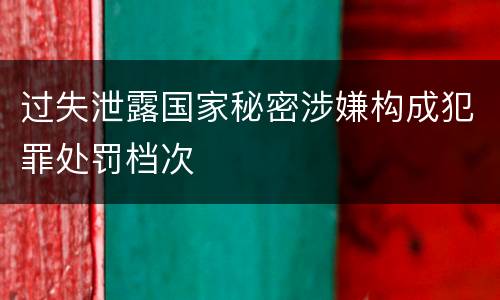 过失泄露国家秘密涉嫌构成犯罪处罚档次